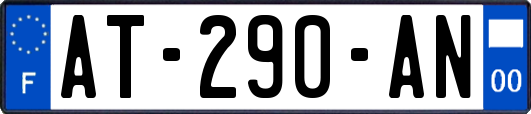 F
AT-290-AN
00